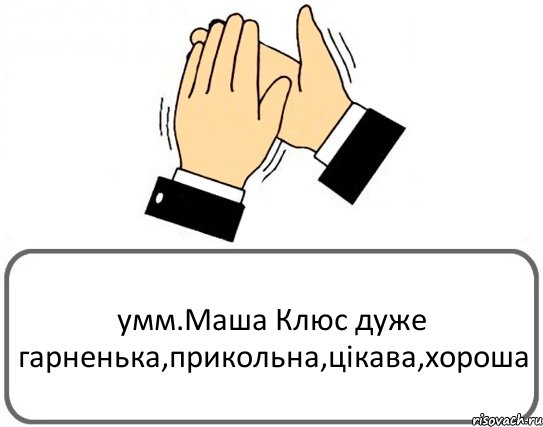 умм.Маша Клюс дуже гарненька,прикольна,цікава,хороша

risovach.ru